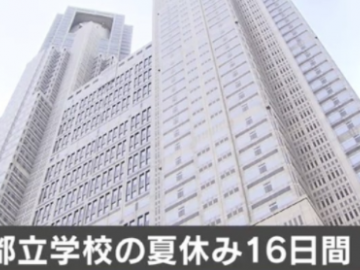 都立学校の夏休み16日間